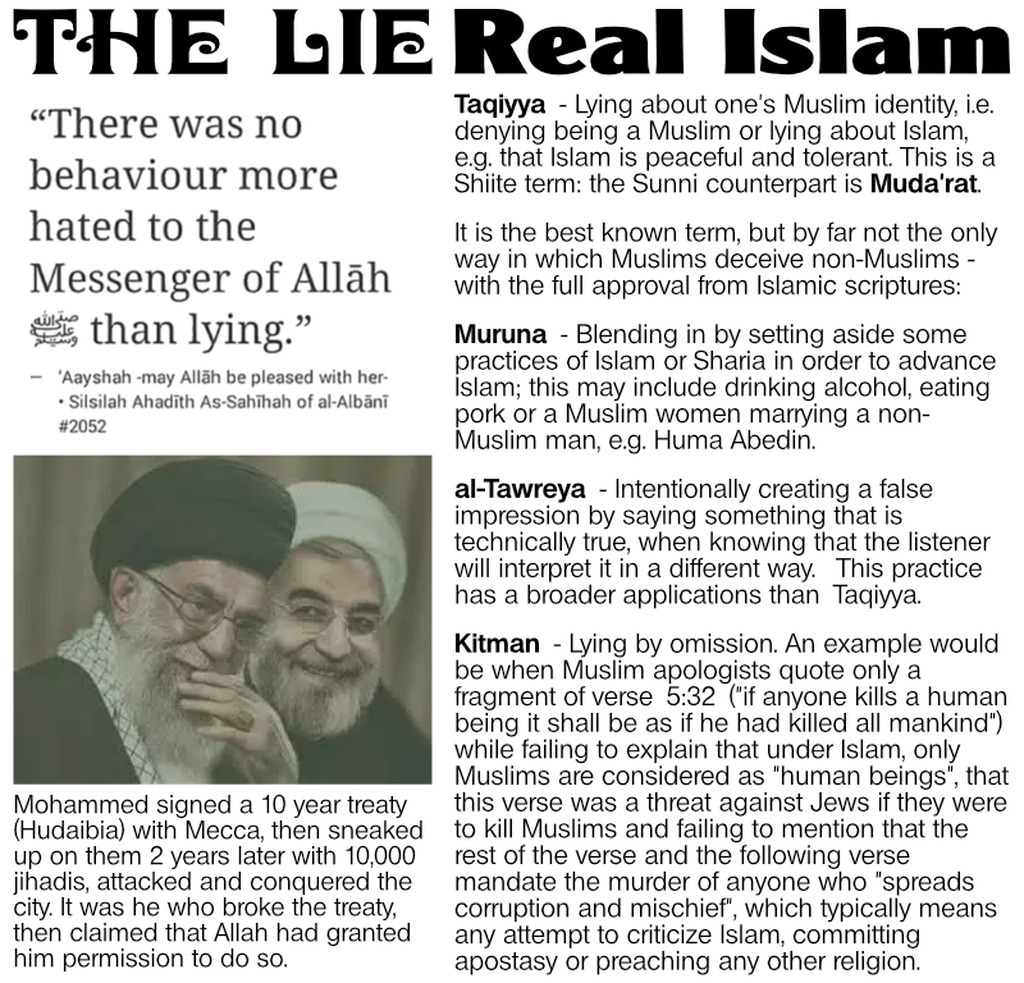 THE LIE

"There was no behaviour more hated to the Messenger of Allāh ﷺ than lying."

— 'Aayshah -may Allāh be pleased with her- • Silsilah Ahadīth As-Sahīhah of al-Albānī #2052

Mohammed signed a 10 year treaty (Hudaibia) with Mecca, then sneaked up on them 2 years later with 10,000 jihadis, attacked and conquered the city. It was he who broke the treaty, then claimed that Allah had granted him permission to do so.

Real Islam

Taqiyya - Lying about one's Muslim identity, i.e. denying being a Muslim or lying about Islam, e.g. that Islam is peaceful and tolerant. This is a Shiite term: the Sunni counterpart is Muda'rat.

It is the best known term, but by far not the only way in which Muslims deceive non-Muslims - with the full approval from Islamic scriptures:

Muruna - Blending in by setting aside some practices of Islam or Sharia in order to advance Islam; this may include drinking alcohol, eating pork or a Muslim women marrying a non-Muslim man, e.g. Huma Abedin.

al-Tawreya - Intentionally creating a false impression by saying something that is technically true, when knowing that the listener will interpret it in a different way. This practice has a broader applications than Taqiyya.

Kitman - Lying by omission. An example would be when Muslim apologists quote only a fragment of verse 5:32 ("if anyone kills a human being it shall be as if he had killed all mankind") while failing to explain that under Islam, only Muslims are considered as "human beings", that this verse was a threat against Jews if they were to kill Muslims and failing to mention that the rest of the verse and the following verse mandate the murder of anyone who "spreads corruption and mischief", which typically means any attempt to criticize Islam, committing apostasy or preaching any other religion.